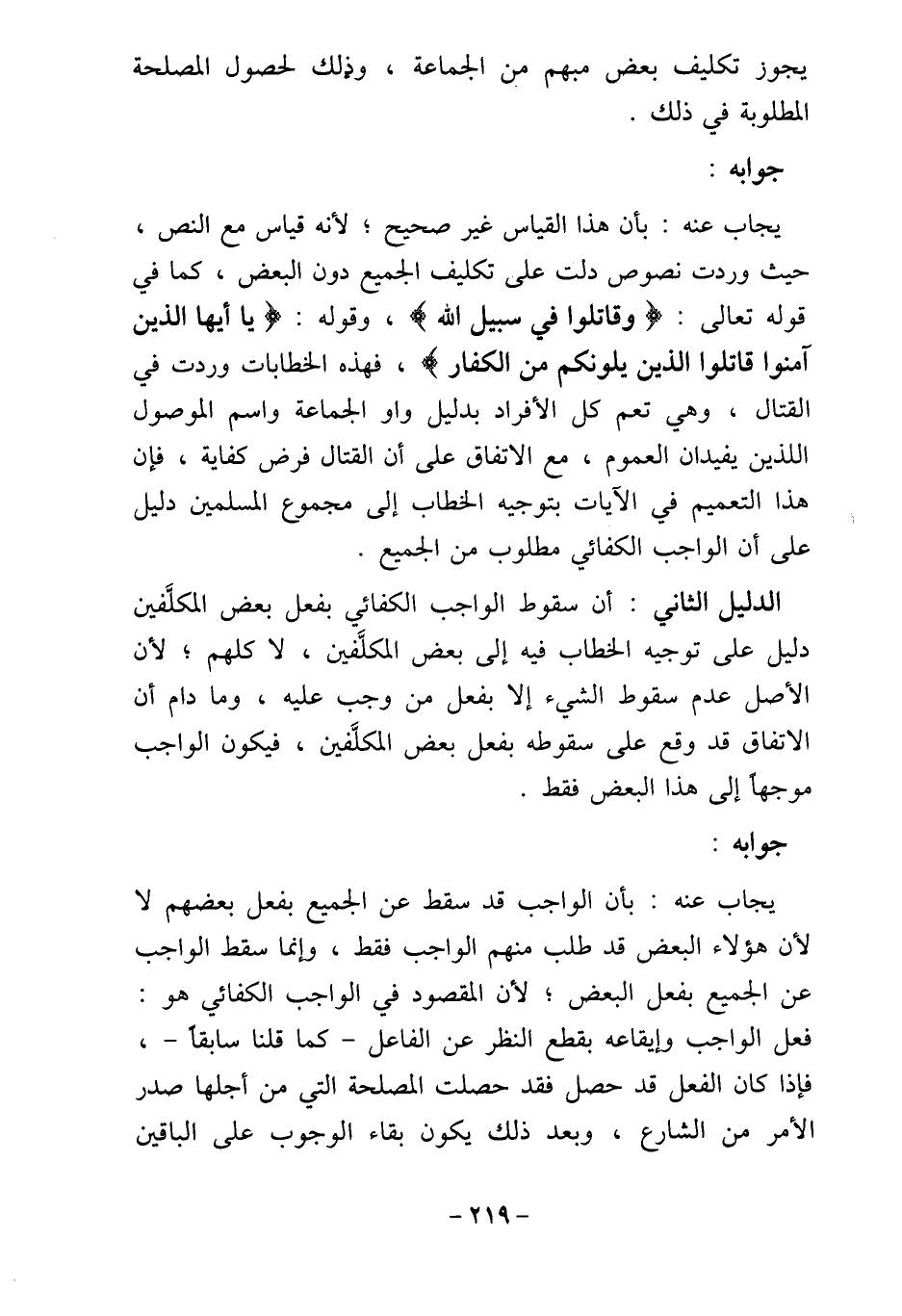 يجوز تكليف بعض مبهم من الجماعة ، وذلك لحصول المصلحة المطلوبة في ذلك .

جوابه :

يجاب عنه : بأن هذا القياس غير صحيح ؛ لأنه قياس مع النص ، حيث وردت نصوص دلت على تكليف الجميع دون البعض ، كما في قوله تعالى : ﴿ وقاتلوا في سبيل الله ﴾ ، وقوله : ﴿ يا أيها الذين آمنوا قاتلوا الذين يلونكم من الكفار ﴾ ، فهذه الخطابات وردت في القتال ، وهي تعم كل الأفراد بدليل واو الجماعة واسم الموصول اللذين يفيدان العموم ، مع الاتفاق على أن القتال فرض كفاية ، فإن هذا التعميم في الآيات بتوجيه الخطاب إلى مجموع المسلمين دليل على أن الواجب الكفائي مطلوب من الجميع .

الدليل الثاني : أن سقوط الواجب الكفائي بفعل بعض المكلَّفين دليل على توجيه الخطاب فيه إلى بعض المكلَّفين ، لا كلهم ؛ لأن الأصل عدم سقوط الشيء إلا بفعل من وجب عليه ، وما دام أن الاتفاق قد وقع على سقوطه بفعل بعض المكلَّفين ، فيكون الواجب موجهاً إلى هذا البعض فقط .

جوابه :

يجاب عنه : بأن الواجب قد سقط عن الجميع بفعل بعضهم لا لأن هؤلاء البعض قد طلب منهم الواجب فقط ، وإنما سقط الواجب عن الجميع بفعل البعض ؛ لأن المقصود في الواجب الكفائي هو : فعل الواجب وإيقاعه بقطع النظر عن الفاعل - كما قلنا سابقاً - ، فإذا كان الفعل قد حصل فقد حصلت المصلحة التي من أجلها صدر الأمر من الشارع ، وبعد ذلك يكون بقاء الوجوب على الباقين

- ٢١٩ -